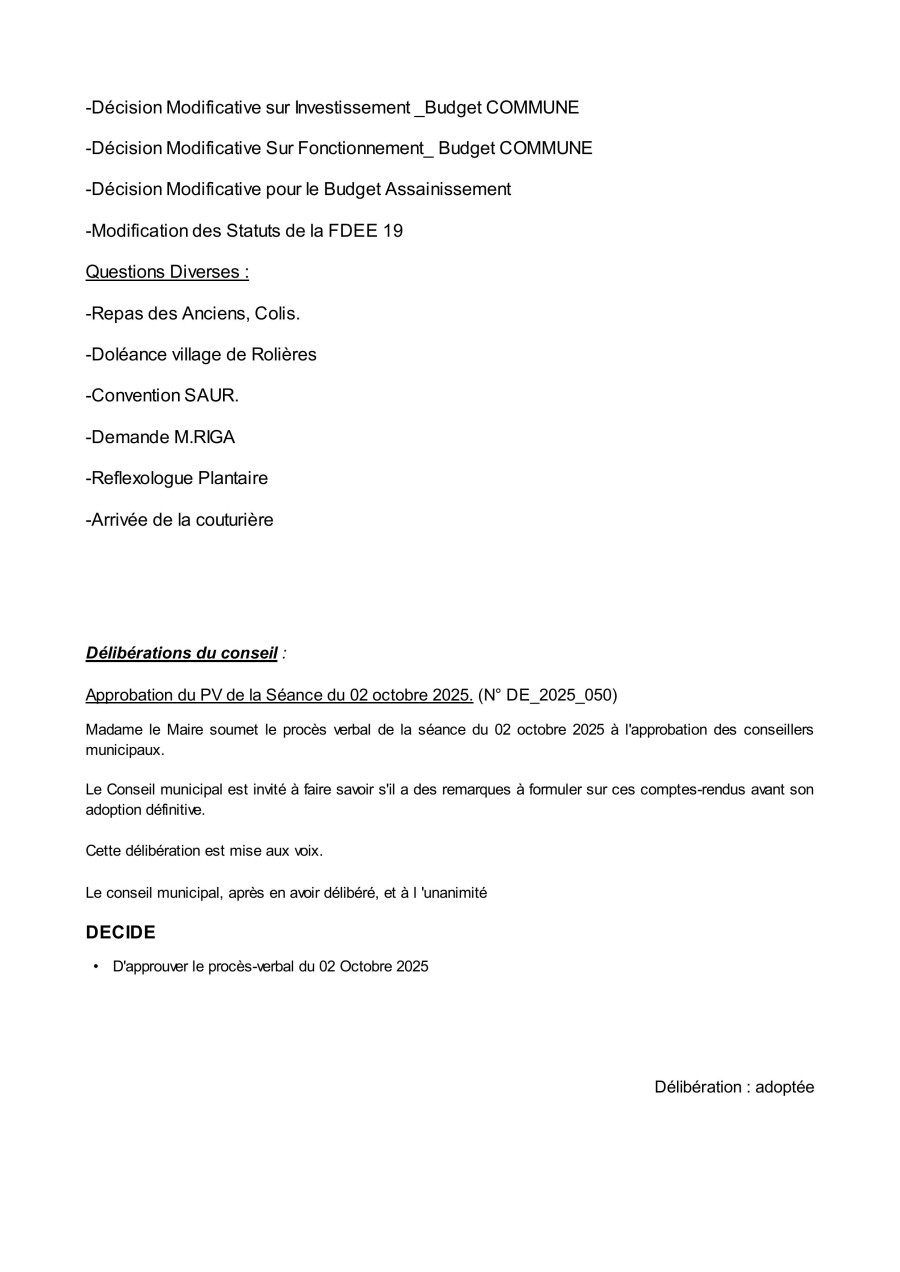 -Décision Modificative sur Investissement _Budget COMMUNE

-Décision Modificative Sur Fonctionnement_ Budget COMMUNE

-Décision Modificative pour le Budget Assainissement

-Modification des Statuts de la FDEE 19

Questions Diverses :

-Repas des Anciens, Colis.

-Doléance village de Rolières

-Convention SAUR.

-Demande M.RIGA

-Reflexologue Plantaire

-Arrivée de la couturière

Délibérations du conseil :

Approbation du PV de la Séance du 02 octobre 2025. (N° DE_2025_050)

Madame le Maire soumet le procès verbal de la séance du 02 octobre 2025 à l'approbation des conseillers municipaux.

Le Conseil municipal est invité à faire savoir s'il a des remarques à formuler sur ces comptes-rendus avant son adoption définitive.

Cette délibération est mise aux voix.

Le conseil municipal, après en avoir délibéré, et à l 'unanimité

DECIDE

• D'approuver le procès-verbal du 02 Octobre 2025

Délibération : adoptée